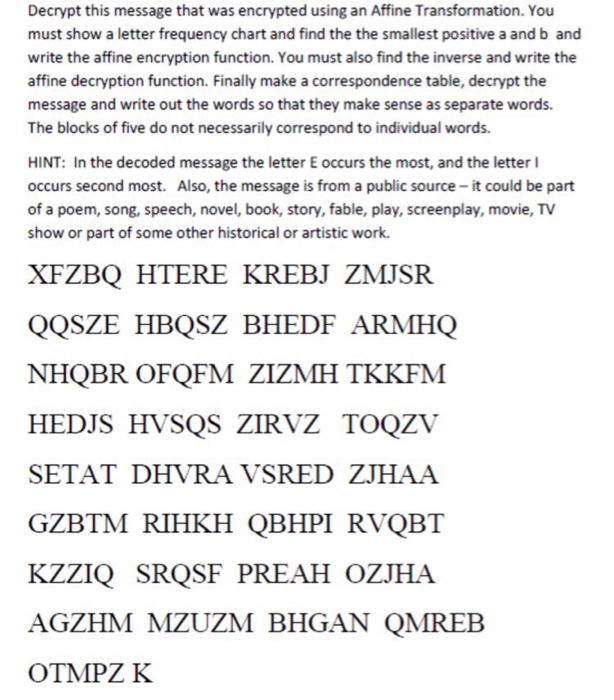 Decrypt this message that was encrypted using an Affine Transformation. You must show a letter frequency chart and find the the smallest positive a and b and write the affine encryption function. You must also find the inverse and write the affine decryption function. Finally make a correspondence table, decrypt the message and write out the words so that they make sense as separate words. The blocks of five do not necessarily correspond to individual words.

HINT: In the decoded message the letter E occurs the most, and the letter I occurs second most. Also, the message is from a public source – it could be part of a poem, song, speech, novel, book, story, fable, play, screenplay, movie, TV show or part of some other historical or artistic work.

XFZBQ HTERE KREBJ ZMJSR

QQSZE HBQSZ BHEDF ARMHQ

NHQBR OFQFM ZIZMH TKKFM

HEDJS HVSQS ZIRVZ TOQZV

SETAT DHVRA VSRED ZJHAA

GZBTM RIHKH QBHPI RVQBT

KZZIQ SRQSF PREAH OZJHA

AGZHM MZUZM BHGAN QMREB

OTMPZ K